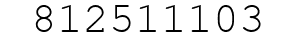 812511103